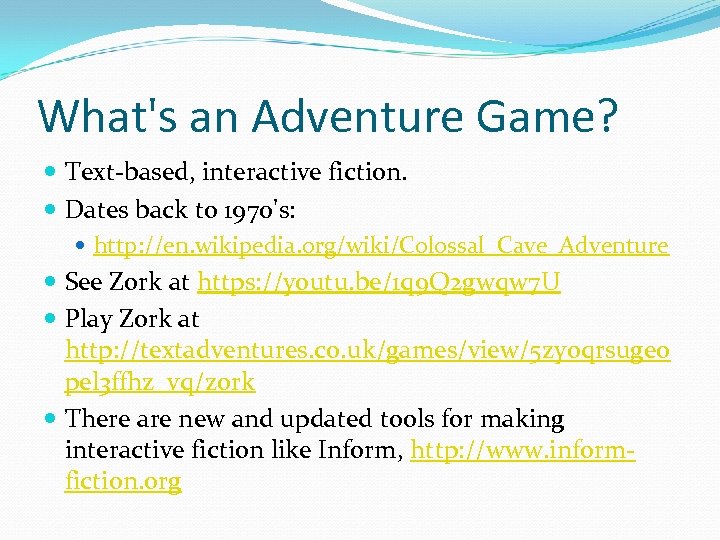 What's an Adventure Game?

• Text-based, interactive fiction.
• Dates back to 1970's:
  • http://en.wikipedia.org/wiki/Colossal_Cave_Adventure
• See Zork at https://youtu.be/1q9Q2gwqw7U
• Play Zork at http://textadventures.co.uk/games/view/5zyoqrsugeopel3ffhz_vq/zork
• There are new and updated tools for making interactive fiction like Inform, http://www.inform-fiction.org